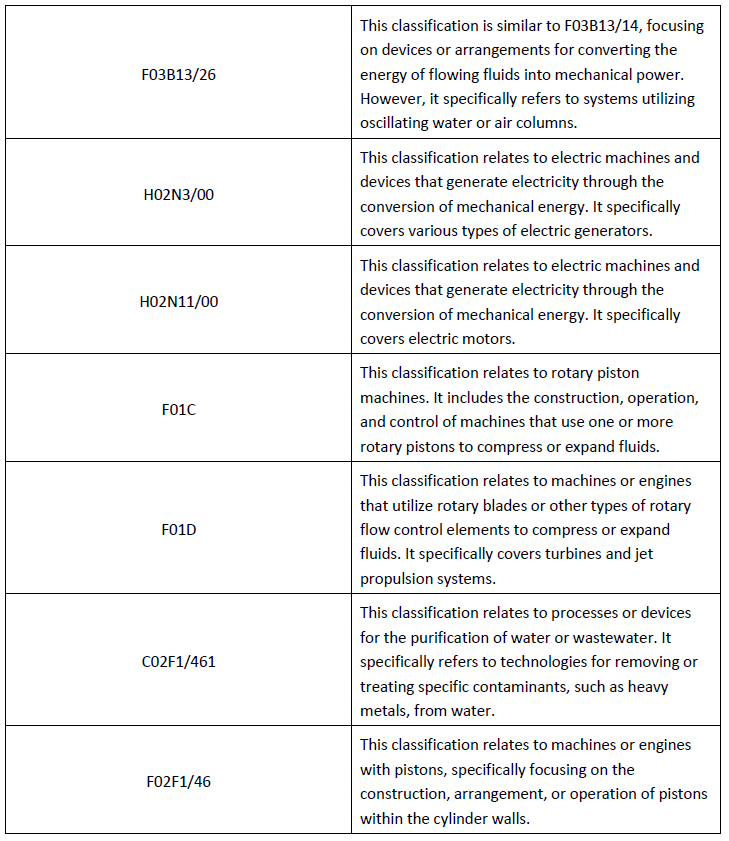 | | |
|---|---|
| F03B13/26 | This classification is similar to F03B13/14, focusing on devices or arrangements for converting the energy of flowing fluids into mechanical power. However, it specifically refers to systems utilizing oscillating water or air columns. |
| H02N3/00 | This classification relates to electric machines and devices that generate electricity through the conversion of mechanical energy. It specifically covers various types of electric generators. |
| H02N11/00 | This classification relates to electric machines and devices that generate electricity through the conversion of mechanical energy. It specifically covers electric motors. |
| F01C | This classification relates to rotary piston machines. It includes the construction, operation, and control of machines that use one or more rotary pistons to compress or expand fluids. |
| F01D | This classification relates to machines or engines that utilize rotary blades or other types of rotary flow control elements to compress or expand fluids. It specifically covers turbines and jet propulsion systems. |
| C02F1/461 | This classification relates to processes or devices for the purification of water or wastewater. It specifically refers to technologies for removing or treating specific contaminants, such as heavy metals, from water. |
| F02F1/46 | This classification relates to machines or engines with pistons, specifically focusing on the construction, arrangement, or operation of pistons within the cylinder walls. |